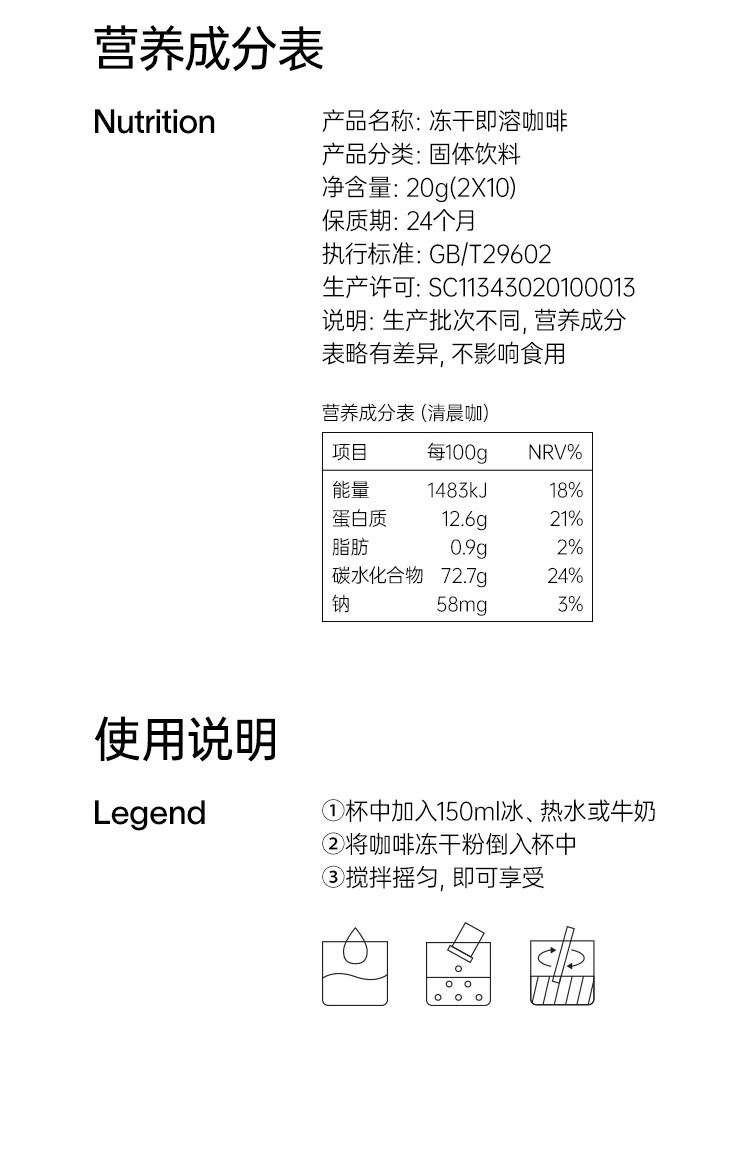 营养成分表

Nutrition

产品名称: 冻干即溶咖啡
产品分类: 固体饮料
净含量: 20g(2X10)
保质期: 24个月
执行标准: GB/T29602
生产许可: SC11343020100013
说明: 生产批次不同, 营养成分表略有差异, 不影响食用

营养成分表 (清晨咖)

| 项目 | 每100g | NRV% |
|---|---|---|
| 能量 | 1483kJ | 18% |
| 蛋白质 | 12.6g | 21% |
| 脂肪 | 0.9g | 2% |
| 碳水化合物 | 72.7g | 24% |
| 钠 | 58mg | 3% |

使用说明

Legend

①杯中加入150ml冰、热水或牛奶
②将咖啡冻干粉倒入杯中
③搅拌摇匀, 即可享受